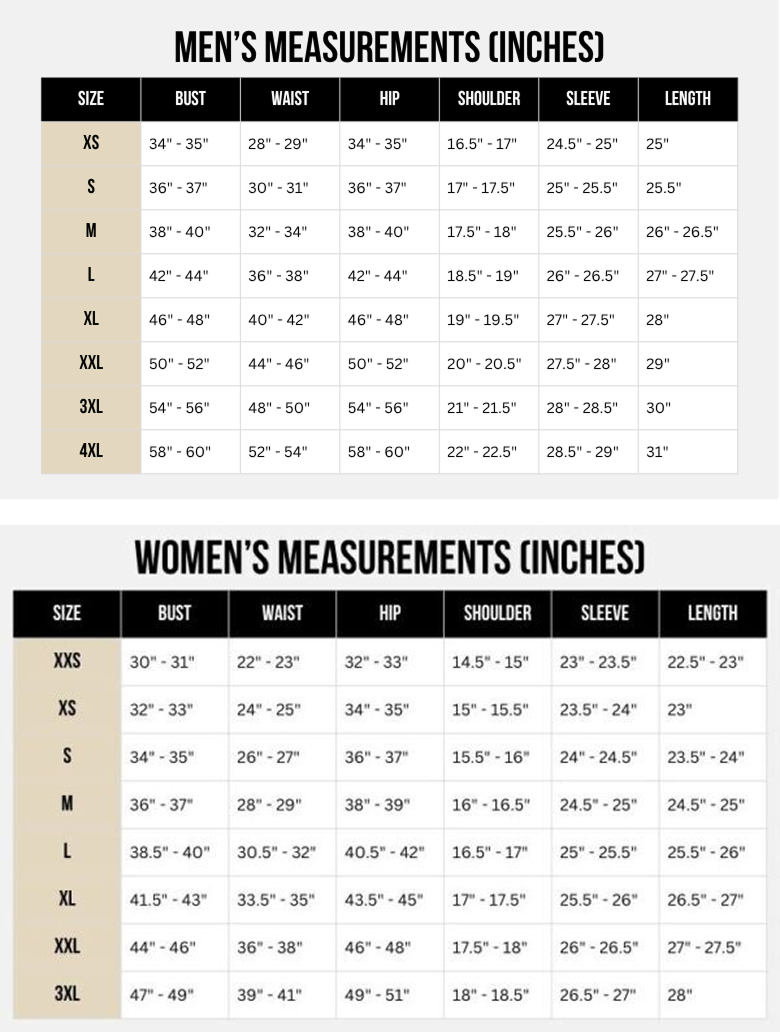 MEN'S MEASUREMENTS (INCHES)

| SIZE | BUST | WAIST | HIP | SHOULDER | SLEEVE | LENGTH |
|---|---|---|---|---|---|---|
| XS | 34" - 35" | 28" - 29" | 34" - 35" | 16.5" - 17" | 24.5" - 25" | 25" |
| S | 36" - 37" | 30" - 31" | 36" - 37" | 17" - 17.5" | 25" - 25.5" | 25.5" |
| M | 38" - 40" | 32" - 34" | 38" - 40" | 17.5" - 18" | 25.5" - 26" | 26" - 26.5" |
| L | 42" - 44" | 36" - 38" | 42" - 44" | 18.5" - 19" | 26" - 26.5" | 27" - 27.5" |
| XL | 46" - 48" | 40" - 42" | 46" - 48" | 19" - 19.5" | 27" - 27.5" | 28" |
| XXL | 50" - 52" | 44" - 46" | 50" - 52" | 20" - 20.5" | 27.5" - 28" | 29" |
| 3XL | 54" - 56" | 48" - 50" | 54" - 56" | 21" - 21.5" | 28" - 28.5" | 30" |
| 4XL | 58" - 60" | 52" - 54" | 58" - 60" | 22" - 22.5" | 28.5" - 29" | 31" |

WOMEN'S MEASUREMENTS (INCHES)

| SIZE | BUST | WAIST | HIP | SHOULDER | SLEEVE | LENGTH |
|---|---|---|---|---|---|---|
| XXS | 30" - 31" | 22" - 23" | 32" - 33" | 14.5" - 15" | 23" - 23.5" | 22.5" - 23" |
| XS | 32" - 33" | 24" - 25" | 34" - 35" | 15" - 15.5" | 23.5" - 24" | 23" |
| S | 34" - 35" | 26" - 27" | 36" - 37" | 15.5" - 16" | 24" - 24.5" | 23.5" - 24" |
| M | 36" - 37" | 28" - 29" | 38" - 39" | 16" - 16.5" | 24.5" - 25" | 24.5" - 25" |
| L | 38.5" - 40" | 30.5" - 32" | 40.5" - 42" | 16.5" - 17" | 25" - 25.5" | 25.5" - 26" |
| XL | 41.5" - 43" | 33.5" - 35" | 43.5" - 45" | 17" - 17.5" | 25.5" - 26" | 26.5" - 27" |
| XXL | 44" - 46" | 36" - 38" | 46" - 48" | 17.5" - 18" | 26" - 26.5" | 27" - 27.5" |
| 3XL | 47" - 49" | 39" - 41" | 49" - 51" | 18" - 18.5" | 26.5" - 27" | 28" |